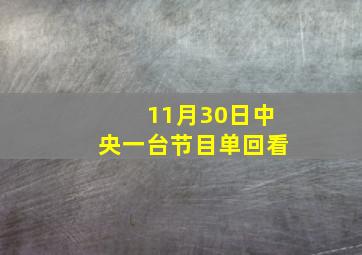 11月30日中央一台节目单回看